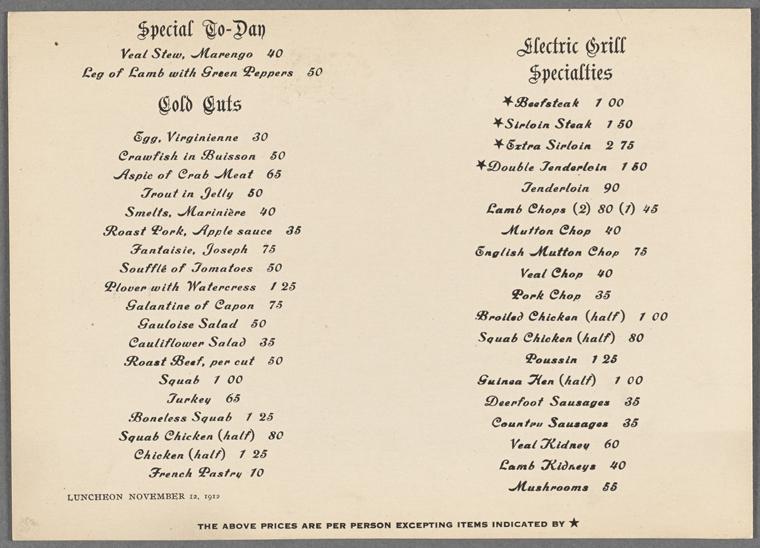 Special To-Day

Veal Stew, Marengo 40
Leg of Lamb with Green Peppers 50

Cold Cuts

Egg, Virginienne 30
Crawfish in Buisson 50
Aspic of Crab Meat 65
Trout in Jelly 50
Smelts, Marinière 40
Roast Pork, Apple sauce 35
Fantaisie, Joseph 75
Soufflé of Tomatoes 50
Plover with Watercress 1 25
Galantine of Capon 75
Gauloise Salad 50
Cauliflower Salad 35
Roast Beef, per cut 50
Squab 1 00
Turkey 65
Boneless Squab 1 25
Squab Chicken (half) 80
Chicken (half) 1 25
French Pastry 10

LUNCHEON NOVEMBER 12, 1912

Electric Grill Specialties

★Beefsteak 1 00
★Sirloin Steak 1 50
★Extra Sirloin 2 75
★Double Tenderloin 1 50
Tenderloin 90
Lamb Chops (2) 80 (1) 45
Mutton Chop 40
English Mutton Chop 75
Veal Chop 40
Pork Chop 35
Broiled Chicken (half) 1 00
Squab Chicken (half) 80
Poussin 1 25
Guinea Hen (half) 1 00
Deerfoot Sausages 35
Country Sausages 35
Veal Kidney 60
Lamb Kidneys 40
Mushrooms 55

THE ABOVE PRICES ARE PER PERSON EXCEPTING ITEMS INDICATED BY ★